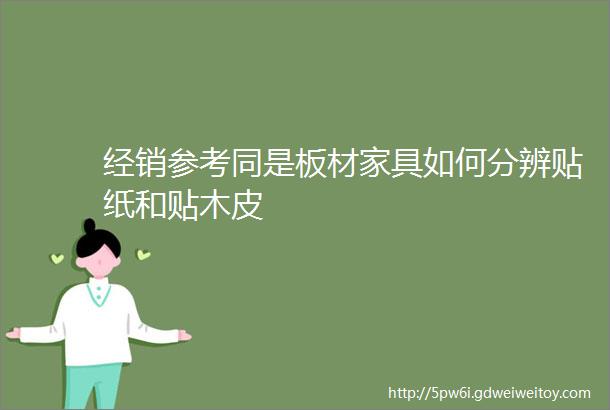 经销参考同是板材家具如何分辨贴纸和贴木皮

http://5pw6i.gdweiweitoy.com